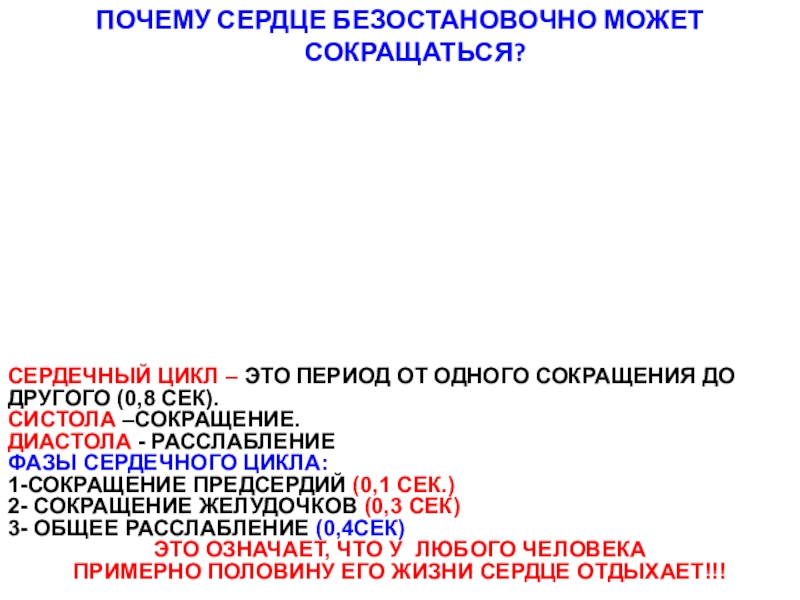 ПОЧЕМУ СЕРДЦЕ БЕЗОСТАНОВОЧНО МОЖЕТ СОКРАЩАТЬСЯ?

СЕРДЕЧНЫЙ ЦИКЛ – ЭТО ПЕРИОД ОТ ОДНОГО СОКРАЩЕНИЯ ДО ДРУГОГО (0,8 СЕК).
СИСТОЛА –СОКРАЩЕНИЕ.
ДИАСТОЛА - РАССЛАБЛЕНИЕ
ФАЗЫ СЕРДЕЧНОГО ЦИКЛА:
1-СОКРАЩЕНИЕ ПРЕДСЕРДИЙ (0,1 СЕК.)
2- СОКРАЩЕНИЕ ЖЕЛУДОЧКОВ (0,3 СЕК)
3- ОБЩЕЕ РАССЛАБЛЕНИЕ (0,4СЕК)
ЭТО ОЗНАЧАЕТ, ЧТО У ЛЮБОГО ЧЕЛОВЕКА
ПРИМЕРНО ПОЛОВИНУ ЕГО ЖИЗНИ СЕРДЦЕ ОТДЫХАЕТ!!!